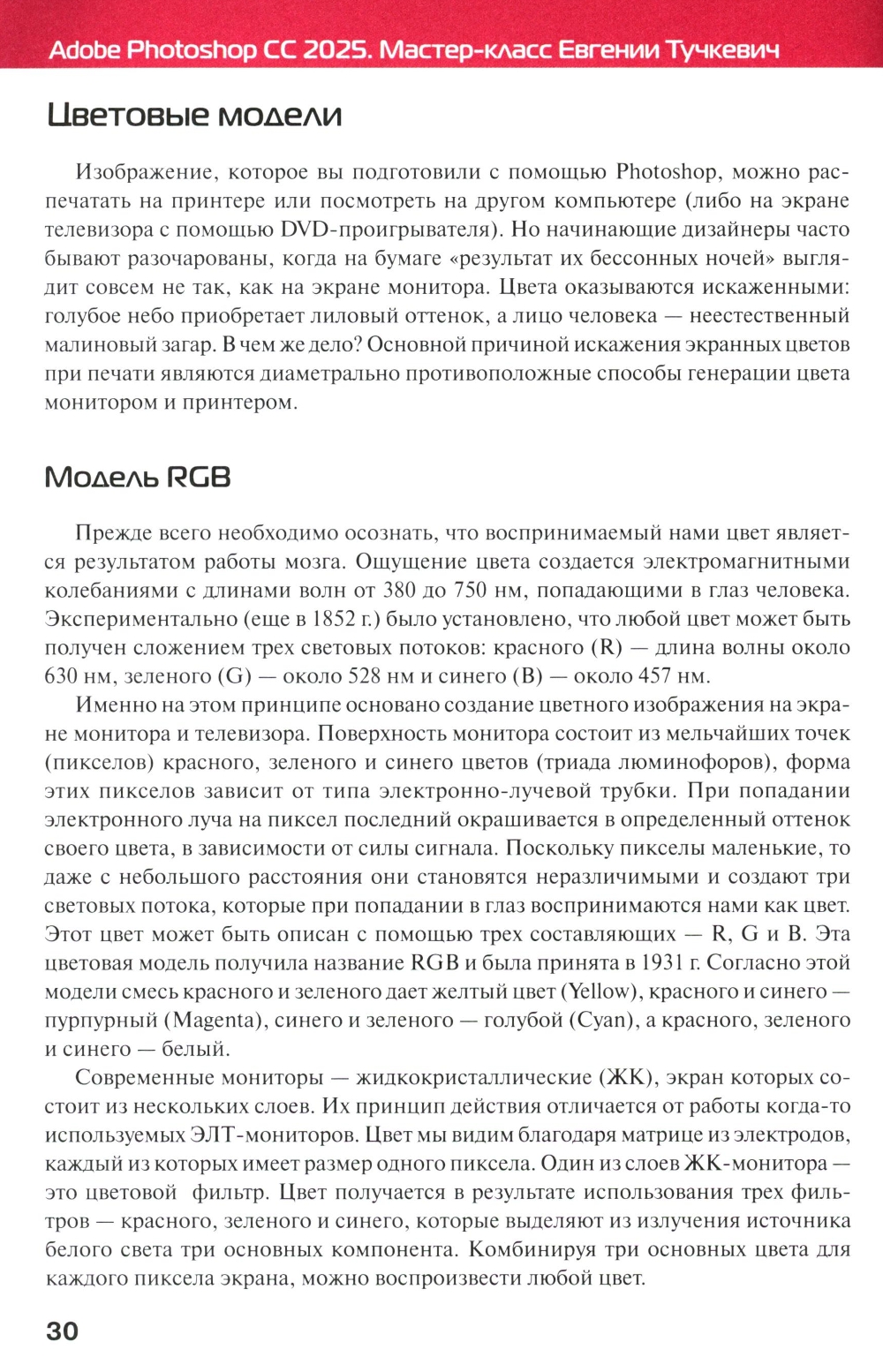 Adobe Photoshop CC 2025. Мастер-класс Евгении Тучкевич

Цветовые модели

Изображение, которое вы подготовили с помощью Photoshop, можно распечатать на принтере или посмотреть на другом компьютере (либо на экране телевизора с помощью DVD-проигрывателя). Но начинающие дизайнеры часто бывают разочарованы, когда на бумаге «результат их бессонных ночей» выглядит совсем не так, как на экране монитора. Цвета оказываются искаженными: голубое небо приобретает лиловый оттенок, а лицо человека — неестественный малиновый загар. В чем же дело? Основной причиной искажения экранных цветов при печати являются диаметрально противоположные способы генерации цвета монитором и принтером.

Модель RGB

Прежде всего необходимо осознать, что воспринимаемый нами цвет является результатом работы мозга. Ощущение цвета создается электромагнитными колебаниями с длинами волн от 380 до 750 нм, попадающими в глаз человека. Экспериментально (еще в 1852 г.) было установлено, что любой цвет может быть получен сложением трех световых потоков: красного (R) — длина волны около 630 нм, зеленого (G) — около 528 нм и синего (B) — около 457 нм.

Именно на этом принципе основано создание цветного изображения на экране монитора и телевизора. Поверхность монитора состоит из мельчайших точек (пикселов) красного, зеленого и синего цветов (триада люминофоров), форма этих пикселов зависит от типа электронно-лучевой трубки. При попадании электронного луча на пиксел последний окрашивается в определенный оттенок своего цвета, в зависимости от силы сигнала. Поскольку пикселы маленькие, то даже с небольшого расстояния они становятся неразличимыми и создают три световых потока, которые при попадании в глаз воспринимаются нами как цвет. Этот цвет может быть описан с помощью трех составляющих — R, G и B. Эта цветовая модель получила название RGB и была принята в 1931 г. Согласно этой модели смесь красного и зеленого дает желтый цвет (Yellow), красного и синего — пурпурный (Magenta), синего и зеленого — голубой (Cyan), а красного, зеленого и синего — белый.

Современные мониторы — жидкокристаллические (ЖК), экран которых состоит из нескольких слоев. Их принцип действия отличается от работы когда-то используемых ЭЛТ-мониторов. Цвет мы видим благодаря матрице из электродов, каждый из которых имеет размер одного пиксела. Один из слоев ЖК-монитора — это цветовой фильтр. Цвет получается в результате использования трех фильтров — красного, зеленого и синего, которые выделяют из излучения источника белого света три основных компонента. Комбинируя три основных цвета для каждого пиксела экрана, можно воспроизвести любой цвет.

30